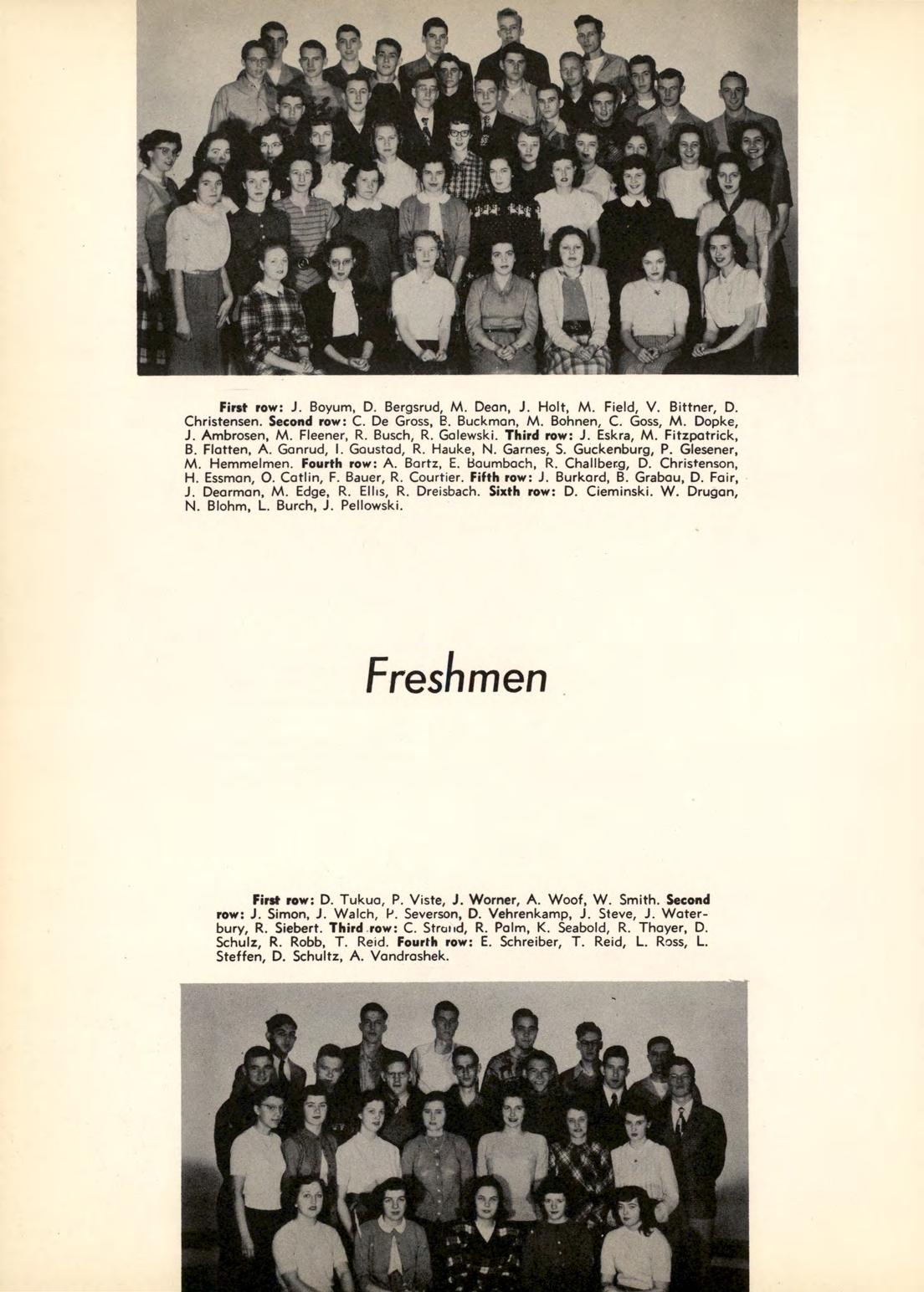 First row: J. Boyum, D. Bergsrud, M. Dean, J. Holt, M. Field, V. Bittner, D. Christensen. Second row: C. De Gross, B. Buckman, M. Bohnen, C. Goss, M. Dopke, J. Ambrosen, M. Fleener, R. Busch, R. Galewski. Third row: J. Eskra, M. Fitzpatrick, B. Flatten, A. Ganrud, I. Gaustad, R. Hauke, N. Garnes, S. Guckenburg, P. Glesener, M. Hemmelmen. Fourth row: A. Bartz, E. Baumbach, R. Challberg, D. Christenson, H. Essman, O. Catlin, F. Bauer, R. Courtier. Fifth row: J. Burkard, B. Grabau, D. Fair, J. Dearman, M. Edge, R. Ellis, R. Dreisbach. Sixth row: D. Cieminski. W. Drugan, N. Blohm, L. Burch, J. Pellowski.

Freshmen

First row: D. Tukua, P. Viste, J. Worner, A. Woof, W. Smith. Second row: J. Simon, J. Walch, P. Severson, D. Vehrenkamp, J. Steve, J. Waterbury, R. Siebert. Third row: C. Strand, R. Palm, K. Seabold, R. Thayer, D. Schulz, R. Robb, T. Reid. Fourth row: E. Schreiber, T. Reid, L. Ross, L. Steffen, D. Schultz, A. Vandrashek.